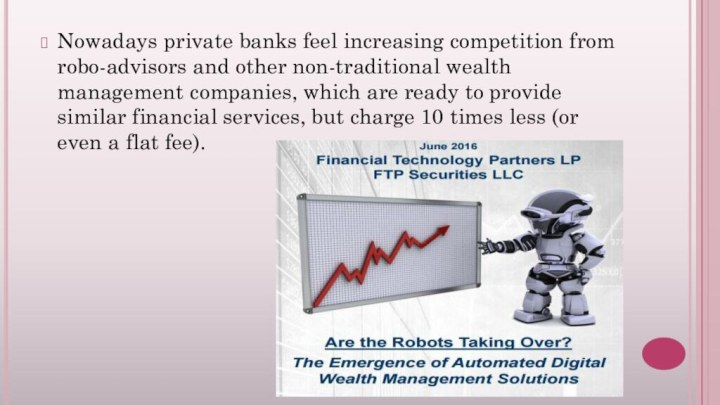 Nowadays private banks feel increasing competition from robo-advisors and other non-traditional wealth management companies, which are ready to provide similar financial services, but charge 10 times less (or even a flat fee).

June 2016
Financial Technology Partners LP
FTP Securities LLC

Are the Robots Taking Over?
The Emergence of Automated Digital Wealth Management Solutions